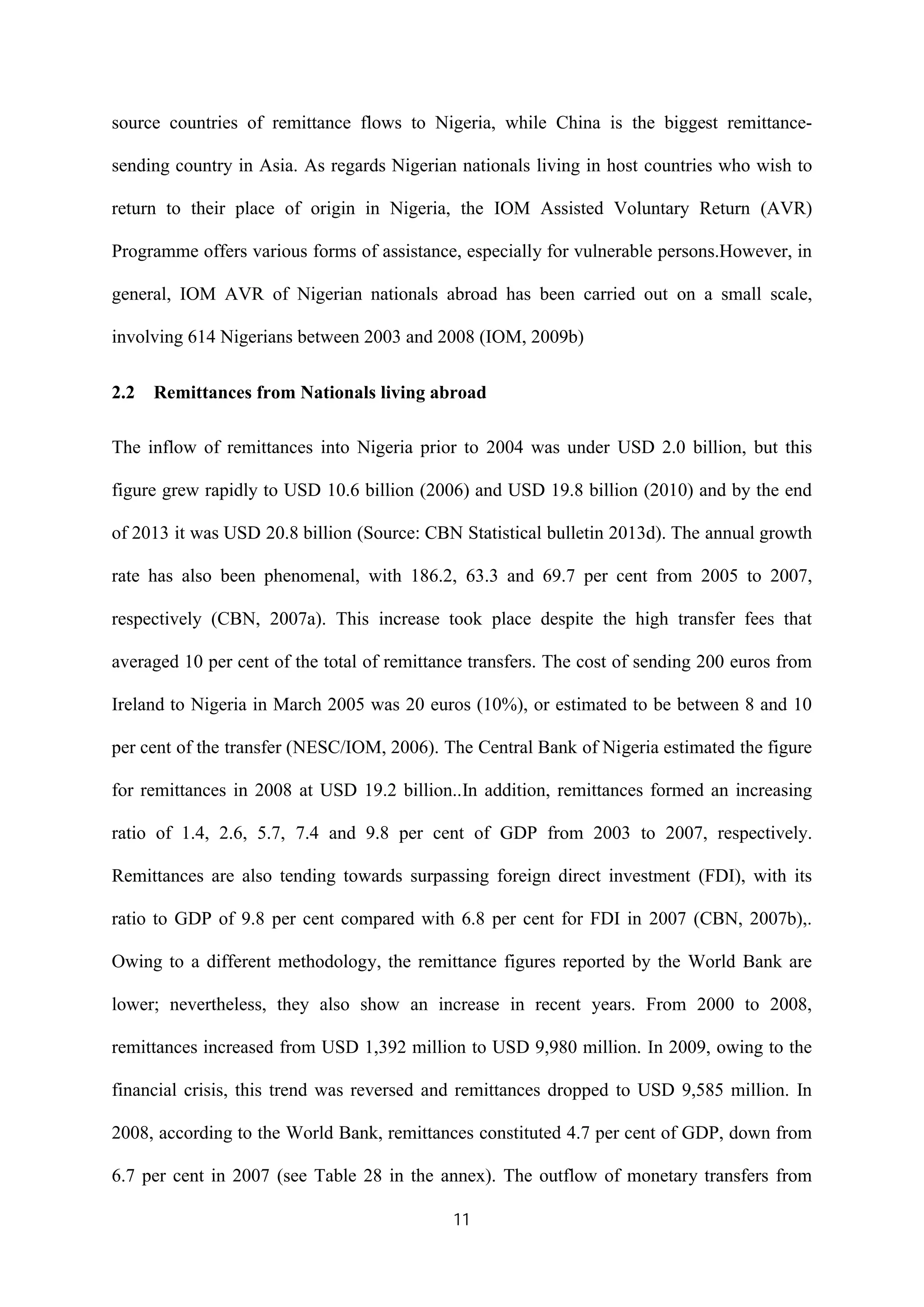 source countries of remittance flows to Nigeria, while China is the biggest remittance-sending country in Asia. As regards Nigerian nationals living in host countries who wish to return to their place of origin in Nigeria, the IOM Assisted Voluntary Return (AVR) Programme offers various forms of assistance, especially for vulnerable persons.However, in general, IOM AVR of Nigerian nationals abroad has been carried out on a small scale, involving 614 Nigerians between 2003 and 2008 (IOM, 2009b)

2.2 Remittances from Nationals living abroad

The inflow of remittances into Nigeria prior to 2004 was under USD 2.0 billion, but this figure grew rapidly to USD 10.6 billion (2006) and USD 19.8 billion (2010) and by the end of 2013 it was USD 20.8 billion (Source: CBN Statistical bulletin 2013d). The annual growth rate has also been phenomenal, with 186.2, 63.3 and 69.7 per cent from 2005 to 2007, respectively (CBN, 2007a). This increase took place despite the high transfer fees that averaged 10 per cent of the total of remittance transfers. The cost of sending 200 euros from Ireland to Nigeria in March 2005 was 20 euros (10%), or estimated to be between 8 and 10 per cent of the transfer (NESC/IOM, 2006). The Central Bank of Nigeria estimated the figure for remittances in 2008 at USD 19.2 billion..In addition, remittances formed an increasing ratio of 1.4, 2.6, 5.7, 7.4 and 9.8 per cent of GDP from 2003 to 2007, respectively. Remittances are also tending towards surpassing foreign direct investment (FDI), with its ratio to GDP of 9.8 per cent compared with 6.8 per cent for FDI in 2007 (CBN, 2007b),. Owing to a different methodology, the remittance figures reported by the World Bank are lower; nevertheless, they also show an increase in recent years. From 2000 to 2008, remittances increased from USD 1,392 million to USD 9,980 million. In 2009, owing to the financial crisis, this trend was reversed and remittances dropped to USD 9,585 million. In 2008, according to the World Bank, remittances constituted 4.7 per cent of GDP, down from 6.7 per cent in 2007 (see Table 28 in the annex). The outflow of monetary transfers from

11